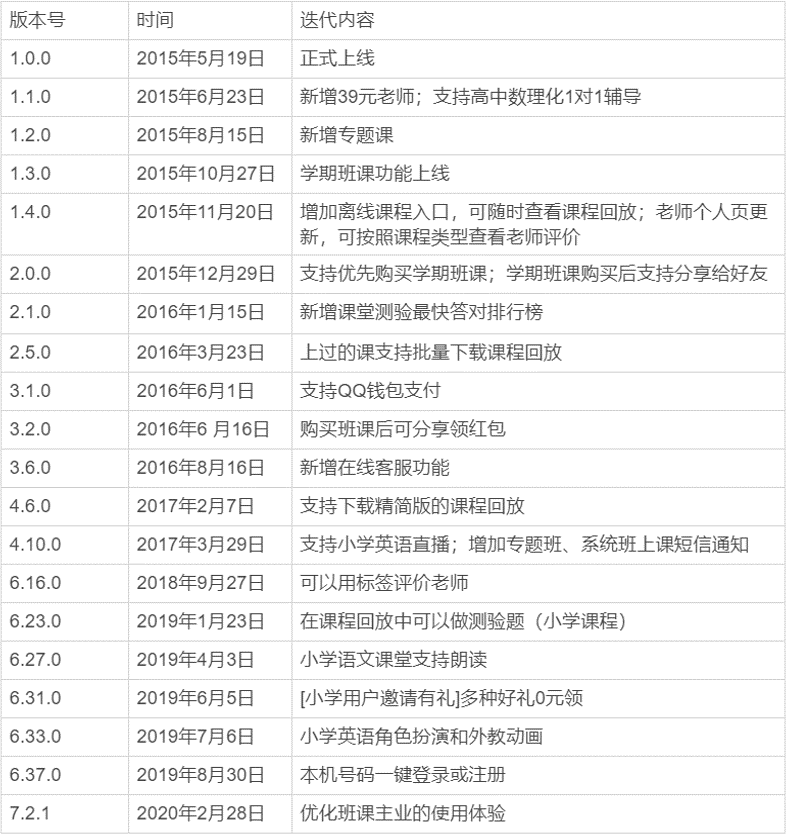 | 版本号 | 时间 | 迭代内容 |
|---|---|---|
| 1.0.0 | 2015年5月19日 | 正式上线 |
| 1.1.0 | 2015年6月23日 | 新增39元老师；支持高中数理化1对1辅导 |
| 1.2.0 | 2015年8月15日 | 新增专题课 |
| 1.3.0 | 2015年10月27日 | 学期班课功能上线 |
| 1.4.0 | 2015年11月20日 | 增加离线课程入口，可随时查看课程回放；老师个人页更新，可按照课程类型查看老师评价 |
| 2.0.0 | 2015年12月29日 | 支持优先购买学期班课；学期班课购买后支持分享给好友 |
| 2.1.0 | 2016年1月15日 | 新增课堂测验最快答对排行榜 |
| 2.5.0 | 2016年3月23日 | 上过的课支持批量下载课程回放 |
| 3.1.0 | 2016年6月1日 | 支持QQ钱包支付 |
| 3.2.0 | 2016年6 月16日 | 购买班课后可分享领红包 |
| 3.6.0 | 2016年8月16日 | 新增在线客服功能 |
| 4.6.0 | 2017年2月7日 | 支持下载精简版的课程回放 |
| 4.10.0 | 2017年3月29日 | 支持小学英语直播；增加专题班、系统班上课短信通知 |
| 6.16.0 | 2018年9月27日 | 可以用标签评价老师 |
| 6.23.0 | 2019年1月23日 | 在课程回放中可以做测验题（小学课程） |
| 6.27.0 | 2019年4月3日 | 小学语文课堂支持朗读 |
| 6.31.0 | 2019年6月5日 | [小学用户邀请有礼]多种好礼0元领 |
| 6.33.0 | 2019年7月6日 | 小学英语角色扮演和外教动画 |
| 6.37.0 | 2019年8月30日 | 本机号码一键登录或注册 |
| 7.2.1 | 2020年2月28日 | 优化班课主业的使用体验 |